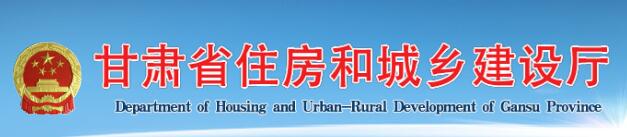 甘肃省住房和城乡建设厅

Department of Housing and Urban-Rural Development of Gansu Province